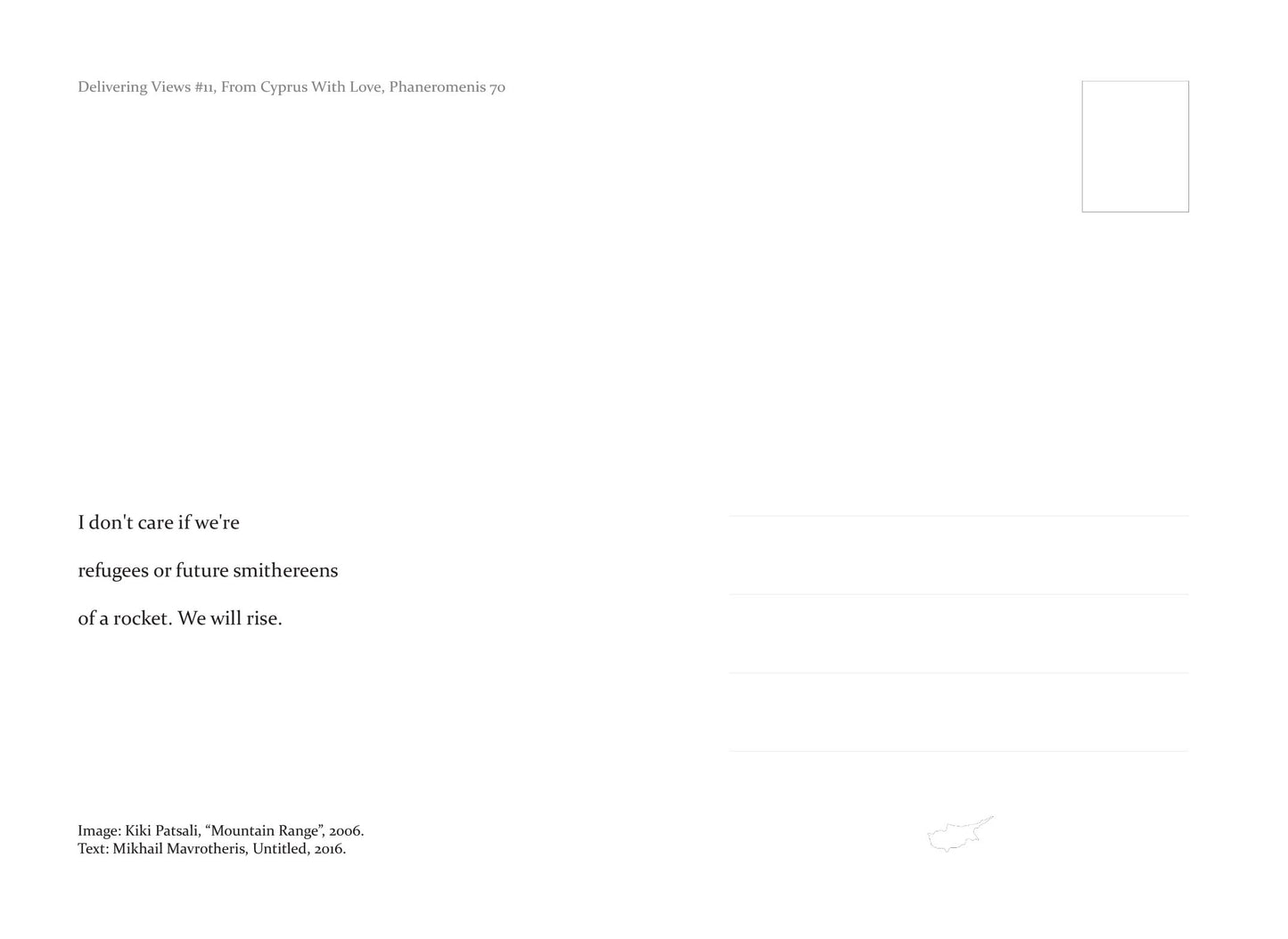 Delivering Views #11, From Cyprus With Love, Phaneromenis 70

I don't care if we're

refugees or future smithereens

of a rocket. We will rise.

Image: Kiki Patsali, “Mountain Range”, 2006.
Text: Mikhail Mavrotheris, Untitled, 2016.